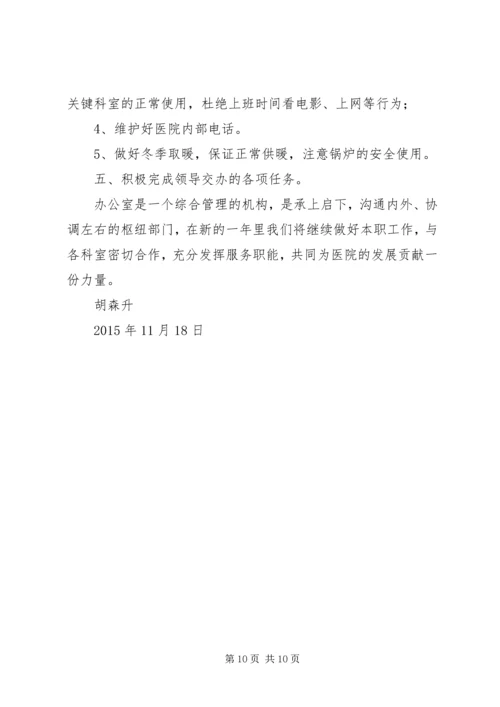 关键科室的正常使用，杜绝上班时间看电影、上网等行为；

4、维护好医院内部电话。

5、做好冬季取暖，保证正常供暖，注意锅炉的安全使用。

五、积极完成领导交办的各项任务。

办公室是一个综合管理的机构，是承上启下，沟通内外、协调左右的枢纽部门，在新的一年里我们将继续做好本职工作，与各科室密切合作，充分发挥服务职能，共同为医院的发展贡献一份力量。

胡森升

2015 年 11 月 18 日

第 10 页 共 10 页